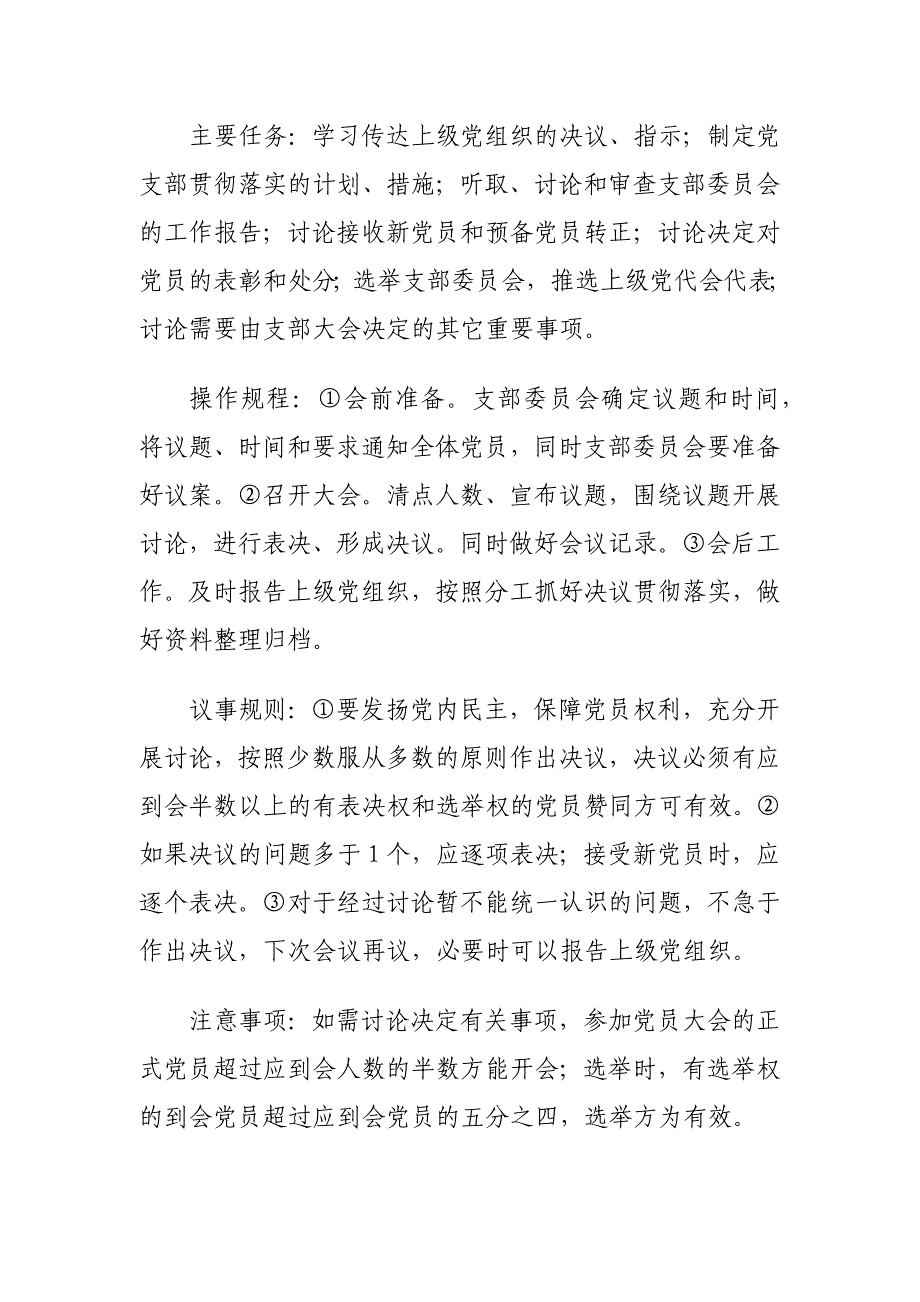 主要任务：学习传达上级党组织的决议、指示；制定党支部贯彻落实的计划、措施；听取、讨论和审查支部委员会的工作报告；讨论接收新党员和预备党员转正；讨论决定对党员的表彰和处分；选举支部委员会，推选上级党代会代表；讨论需要由支部大会决定的其它重要事项。

操作规程：①会前准备。支部委员会确定议题和时间，将议题、时间和要求通知全体党员，同时支部委员会要准备好议案。②召开大会。清点人数、宣布议题，围绕议题开展讨论，进行表决、形成决议。同时做好会议记录。③会后工作。及时报告上级党组织，按照分工抓好决议贯彻落实，做好资料整理归档。

议事规则：①要发扬党内民主，保障党员权利，充分开展讨论，按照少数服从多数的原则作出决议，决议必须有应到会半数以上的有表决权和选举权的党员赞同方可有效。②如果决议的问题多于1个，应逐项表决；接受新党员时，应逐个表决。③对于经过讨论暂不能统一认识的问题，不急于作出决议，下次会议再议，必要时可以报告上级党组织。

注意事项：如需讨论决定有关事项，参加党员大会的正式党员超过应到会人数的半数方能开会；选举时，有选举权的到会党员超过应到会党员的五分之四，选举方为有效。